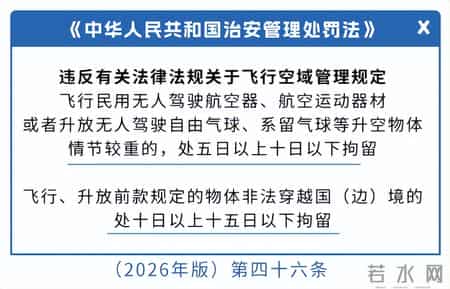 《中华人民共和国治安管理处罚法》 X

违反有关法律法规关于飞行空域管理规定
飞行民用无人驾驶航空器、航空运动器材
或者升放无人驾驶自由气球、系留气球等升空物体
情节较重的，处五日以上十日以下拘留

飞行、升放前款规定的物体非法穿越国（边）境的
处十日以上十五日以下拘留

（2026年版）第四十六条

若水网